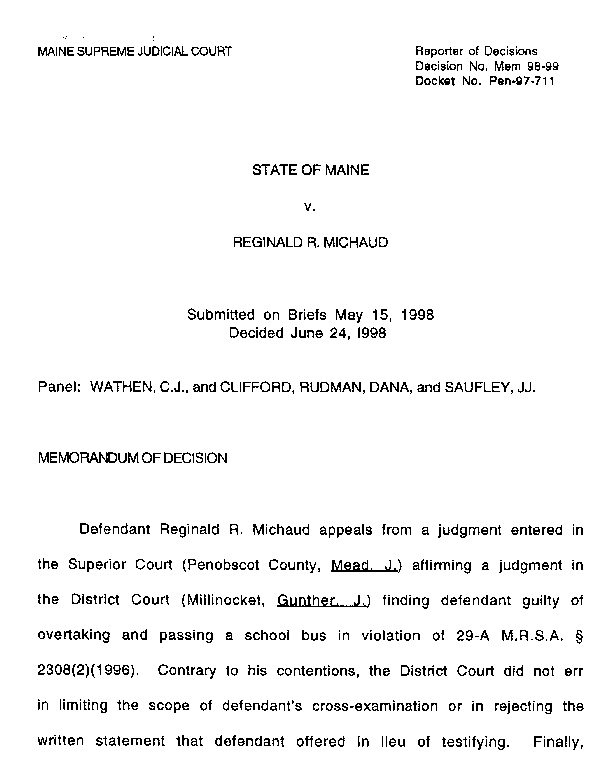 MAINE SUPREME JUDICIAL COURT

Reporter of Decisions
Decision No. Mem 98-99
Docket No. Pen-97-711

STATE OF MAINE

v.

REGINALD R. MICHAUD

Submitted on Briefs May 15, 1998
Decided June 24, 1998

Panel: WATHEN, C.J., and CLIFFORD, RUDMAN, DANA, and SAUFLEY, JJ.

MEMORANDUM OF DECISION

Defendant Reginald R. Michaud appeals from a judgment entered in the Superior Court (Penobscot County, Mead, J.) affirming a judgment in the District Court (Millinocket, Gunther, J.) finding defendant guilty of overtaking and passing a school bus in violation of 29-A M.R.S.A. § 2308(2)(1996). Contrary to his contentions, the District Court did not err in limiting the scope of defendant's cross-examination or in rejecting the written statement that defendant offered in lieu of testifying. Finally,